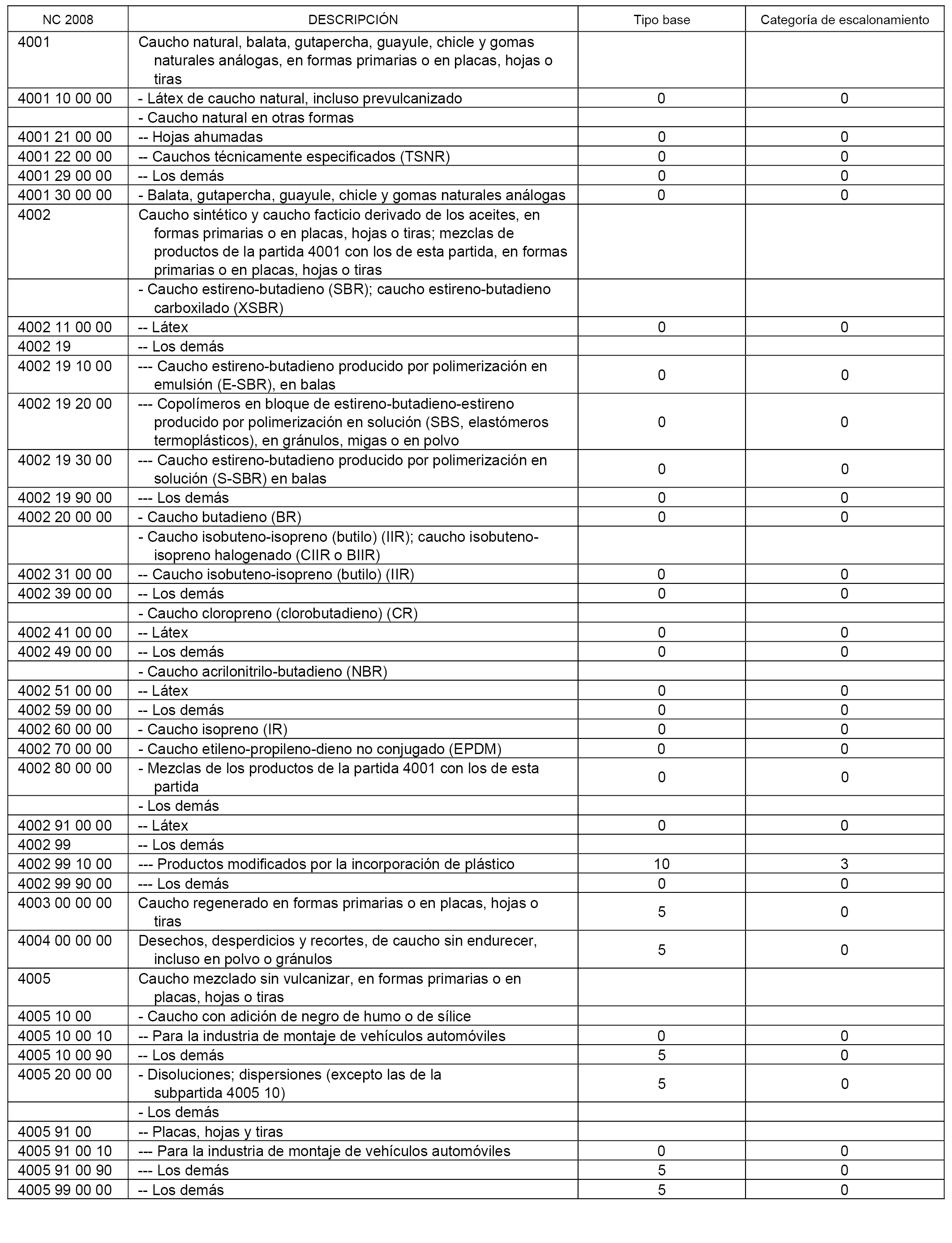 | NC 2008 | DESCRIPCIÓN | Tipo base | Categoría de escalonamiento |
|---|---|---|---|
| 4001 | Caucho natural, balata, gutapercha, guayule, chicle y gomas naturales análogas, en formas primarias o en placas, hojas o tiras | | |
| 4001 10 00 00 | - Látex de caucho natural, incluso prevulcanizado | 0 | 0 |
| | - Caucho natural en otras formas | | |
| 4001 21 00 00 | -- Hojas ahumadas | 0 | 0 |
| 4001 22 00 00 | -- Cauchos técnicamente especificados (TSNR) | 0 | 0 |
| 4001 29 00 00 | -- Los demás | 0 | 0 |
| 4001 30 00 00 | - Balata, gutapercha, guayule, chicle y gomas naturales análogas | 0 | 0 |
| 4002 | Caucho sintético y caucho facticio derivado de los aceites, en formas primarias o en placas, hojas o tiras; mezclas de productos de la partida 4001 con los de esta partida, en formas primarias o en placas, hojas o tiras | | |
| | - Caucho estireno-butadieno (SBR); caucho estireno-butadieno carboxilado (XSBR) | | |
| 4002 11 00 00 | -- Látex | 0 | 0 |
| 4002 19 | -- Los demás | | |
| 4002 19 10 00 | --- Caucho estireno-butadieno producido por polimerización en emulsión (E-SBR), en balas | 0 | 0 |
| 4002 19 20 00 | --- Copolímeros en bloque de estireno-butadieno-estireno producido por polimerización en solución (SBS, elastómeros termoplásticos), en gránulos, migas o en polvo | 0 | 0 |
| 4002 19 30 00 | --- Caucho estireno-butadieno producido por polimerización en solución (S-SBR) en balas | 0 | 0 |
| 4002 19 90 00 | --- Los demás | 0 | 0 |
| 4002 20 00 00 | - Caucho butadieno (BR) | 0 | 0 |
| | - Caucho isobuteno-isopreno (butilo) (IIR); caucho isobuteno-isopreno halogenado (CIIR o BIIR) | | |
| 4002 31 00 00 | -- Caucho isobuteno-isopreno (butilo) (IIR) | 0 | 0 |
| 4002 39 00 00 | -- Los demás | 0 | 0 |
| | - Caucho cloropreno (clorobutadieno) (CR) | | |
| 4002 41 00 00 | -- Látex | 0 | 0 |
| 4002 49 00 00 | -- Los demás | 0 | 0 |
| | - Caucho acrilonitrilo-butadieno (NBR) | | |
| 4002 51 00 00 | -- Látex | 0 | 0 |
| 4002 59 00 00 | -- Los demás | 0 | 0 |
| 4002 60 00 00 | - Caucho isopreno (IR) | 0 | 0 |
| 4002 70 00 00 | - Caucho etileno-propileno-dieno no conjugado (EPDM) | 0 | 0 |
| 4002 80 00 00 | - Mezclas de los productos de la partida 4001 con los de esta partida | 0 | 0 |
| | - Los demás | | |
| 4002 91 00 00 | -- Látex | 0 | 0 |
| 4002 99 | -- Los demás | | |
| 4002 99 10 00 | --- Productos modificados por la incorporación de plástico | 10 | 3 |
| 4002 99 90 00 | --- Los demás | 0 | 0 |
| 4003 00 00 00 | Caucho regenerado en formas primarias o en placas, hojas o tiras | 5 | 0 |
| 4004 00 00 00 | Desechos, desperdicios y recortes, de caucho sin endurecer, incluso en polvo o gránulos | 5 | 0 |
| 4005 | Caucho mezclado sin vulcanizar, en formas primarias o en placas, hojas o tiras | | |
| 4005 10 00 | - Caucho con adición de negro de humo o de sílice | | |
| 4005 10 00 10 | -- Para la industria de montaje de vehículos automóviles | 0 | 0 |
| 4005 10 00 90 | -- Los demás | 5 | 0 |
| 4005 20 00 00 | - Disoluciones; dispersiones (excepto las de la subpartida 4005 10) | 5 | 0 |
| | - Los demás | | |
| 4005 91 00 | -- Placas, hojas y tiras | | |
| 4005 91 00 10 | --- Para la industria de montaje de vehículos automóviles | 0 | 0 |
| 4005 91 00 90 | --- Los demás | 5 | 0 |
| 4005 99 00 00 | -- Los demás | 5 | 0 |